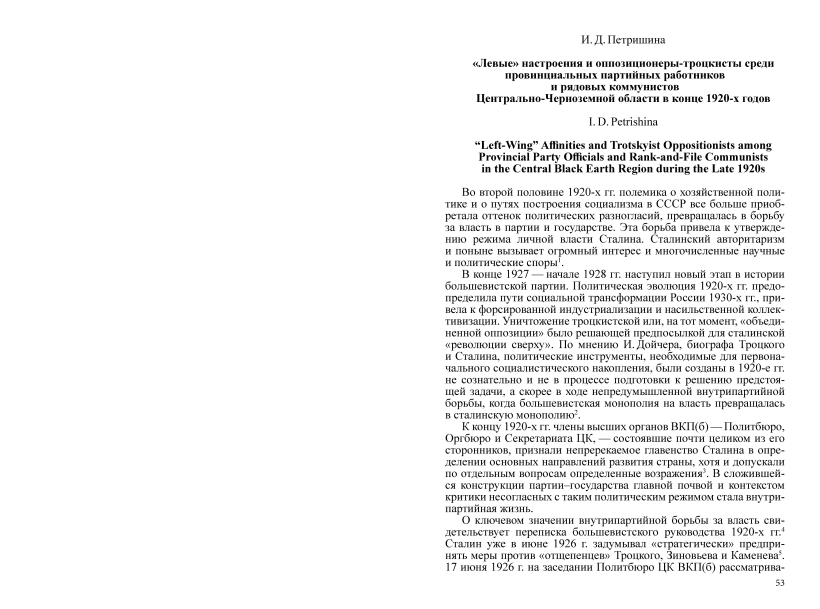 И. Д. Петришина

«Левые» настроения и оппозиционеры-троцкисты среди провинциальных партийных работников и рядовых коммунистов Центрально-Черноземной области в конце 1920-х годов

I. D. Petrishina

“Left-Wing” Affinities and Trotskyist Oppositionists among Provincial Party Officials and Rank-and-File Communists in the Central Black Earth Region during the Late 1920s

Во второй половине 1920-х гг. полемика о хозяйственной политике и о путях построения социализма в СССР все больше приобретала оттенок политических разногласий, превращалась в борьбу за власть в партии и государстве. Эта борьба привела к утверждению режима личной власти Сталина. Сталинский авторитаризм и поныне вызывает огромный интерес и многочисленные научные и политические споры$^1$.

В конце 1927 — начале 1928 гг. наступил новый этап в истории большевистской партии. Политическая эволюция 1920-х гг. предопределила пути социальной трансформации России 1930-х гг., привела к форсированной индустриализации и насильственной коллективизации. Уничтожение троцкистской или, на тот момент, «объединенной оппозиции» было решающей предпосылкой для сталинской «революции сверху». По мнению И. Дойчера, биографа Троцкого и Сталина, политические инструменты, необходимые для первоначального социалистического накопления, были созданы в 1920-е гг. не сознательно и не в процессе подготовки к решению предстоящей задачи, а скорее в ходе непредумышленной внутрипартийной борьбы, когда большевистская монополия на власть превращалась в сталинскую монополию$^2$.

К концу 1920-х гг. члены высших органов ВКП(б) — Политбюро, Оргбюро и Секретариата ЦК, — состоявшие почти целиком из его сторонников, признали непререкаемое главенство Сталина в определении основных направлений развития страны, хотя и допускали по отдельным вопросам определенные возражения$^3$. В сложившейся конструкции партии–государства главной почвой и контекстом критики несогласных с таким политическим режимом стала внутрипартийная жизнь.

О ключевом значении внутрипартийной борьбы за власть свидетельствует переписка большевистского руководства 1920-х гг.$^4$ Сталин уже в июне 1926 г. задумывал «стратегически» предпринять меры против «отщепенцев» Троцкого, Зиновьева и Каменева$^5$. 17 июня 1926 г. на заседании Политбюро ЦК ВКП(б) рассматрива-

53